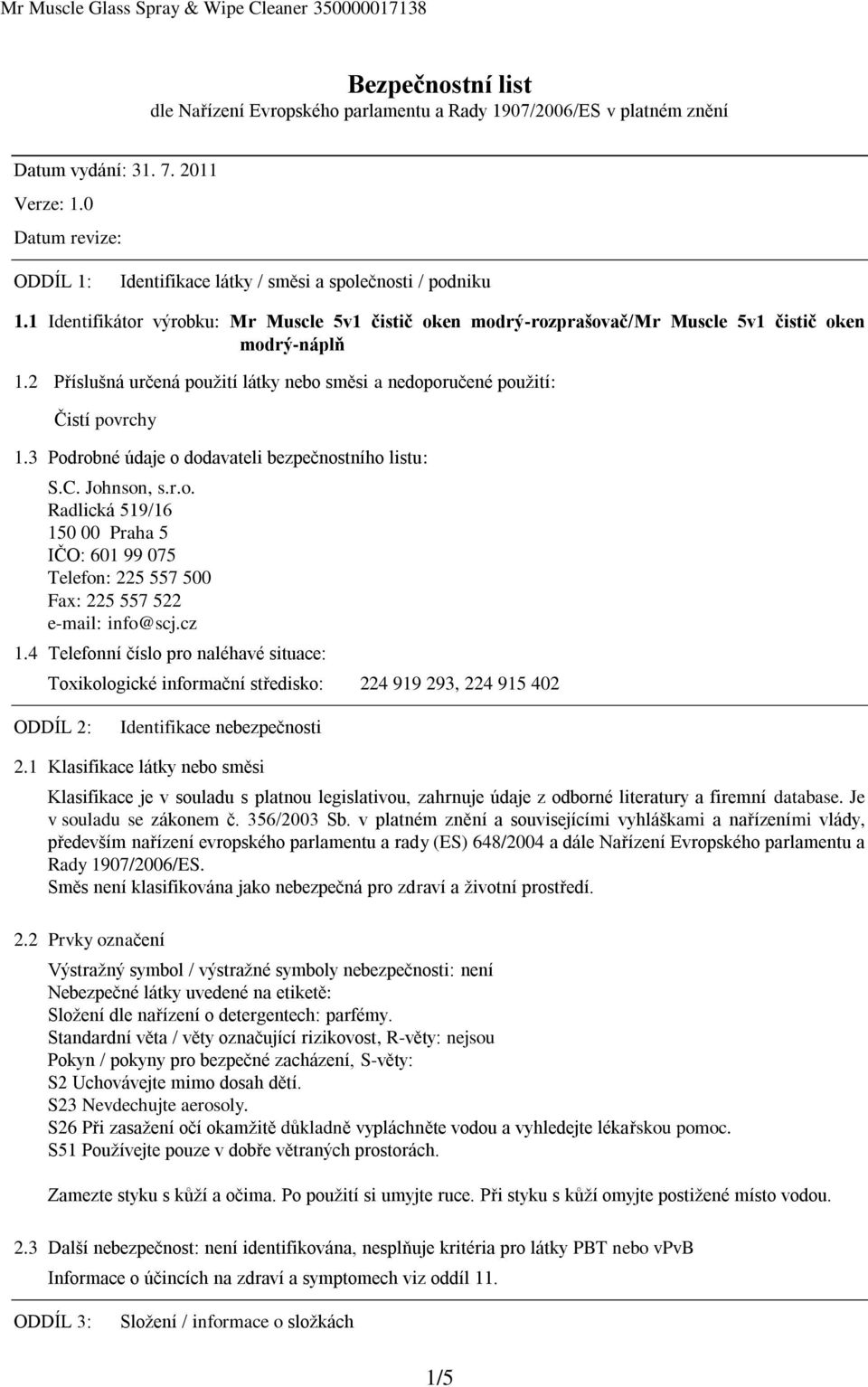 Mr Muscle Glass Spray & Wipe Cleaner 350000017138

Bezpečnostní list
dle Nařízení Evropského parlamentu a Rady 1907/2006/ES v platném znění

Datum vydání: 31. 7. 2011
Verze: 1.0
Datum revize:

ODDÍL 1: Identifikace látky / směsi a společnosti / podniku

1.1 Identifikátor výrobku: Mr Muscle 5v1 čistič oken modrý-rozprašovač/Mr Muscle 5v1 čistič oken modrý-náplň

1.2 Příslušná určená použití látky nebo směsi a nedoporučené použití:

Čistí povrchy

1.3 Podrobné údaje o dodavateli bezpečnostního listu:

S.C. Johnson, s.r.o.
Radlická 519/16
150 00 Praha 5
IČO: 601 99 075
Telefon: 225 557 500
Fax: 225 557 522
e-mail: info@scj.cz

1.4 Telefonní číslo pro naléhavé situace:

Toxikologické informační středisko: 224 919 293, 224 915 402

ODDÍL 2: Identifikace nebezpečnosti

2.1 Klasifikace látky nebo směsi

Klasifikace je v souladu s platnou legislativou, zahrnuje údaje z odborné literatury a firemní database. Je v souladu se zákonem č. 356/2003 Sb. v platném znění a souvisejícími vyhláškami a nařízeními vlády, především nařízení evropského parlamentu a rady (ES) 648/2004 a dále Nařízení Evropského parlamentu a Rady 1907/2006/ES.
Směs není klasifikována jako nebezpečná pro zdraví a životní prostředí.

2.2 Prvky označení

Výstražný symbol / výstražné symboly nebezpečnosti: není
Nebezpečné látky uvedené na etiketě:
Složení dle nařízení o detergentech: parfémy.
Standardní věta / věty označující rizikovost, R-věty: nejsou
Pokyn / pokyny pro bezpečné zacházení, S-věty:
S2 Uchovávejte mimo dosah dětí.
S23 Nevdechujte aerosoly.
S26 Při zasažení očí okamžitě důkladně vypláchněte vodou a vyhledejte lékařskou pomoc.
S51 Používejte pouze v dobře větraných prostorách.

Zamezte styku s kůží a očima. Po použití si umyjte ruce. Při styku s kůží omyjte postižené místo vodou.

2.3 Další nebezpečnost: není identifikována, nesplňuje kritéria pro látky PBT nebo vPvB

Informace o účincích na zdraví a symptomech viz oddíl 11.

ODDÍL 3: Složení / informace o složkách

1/5